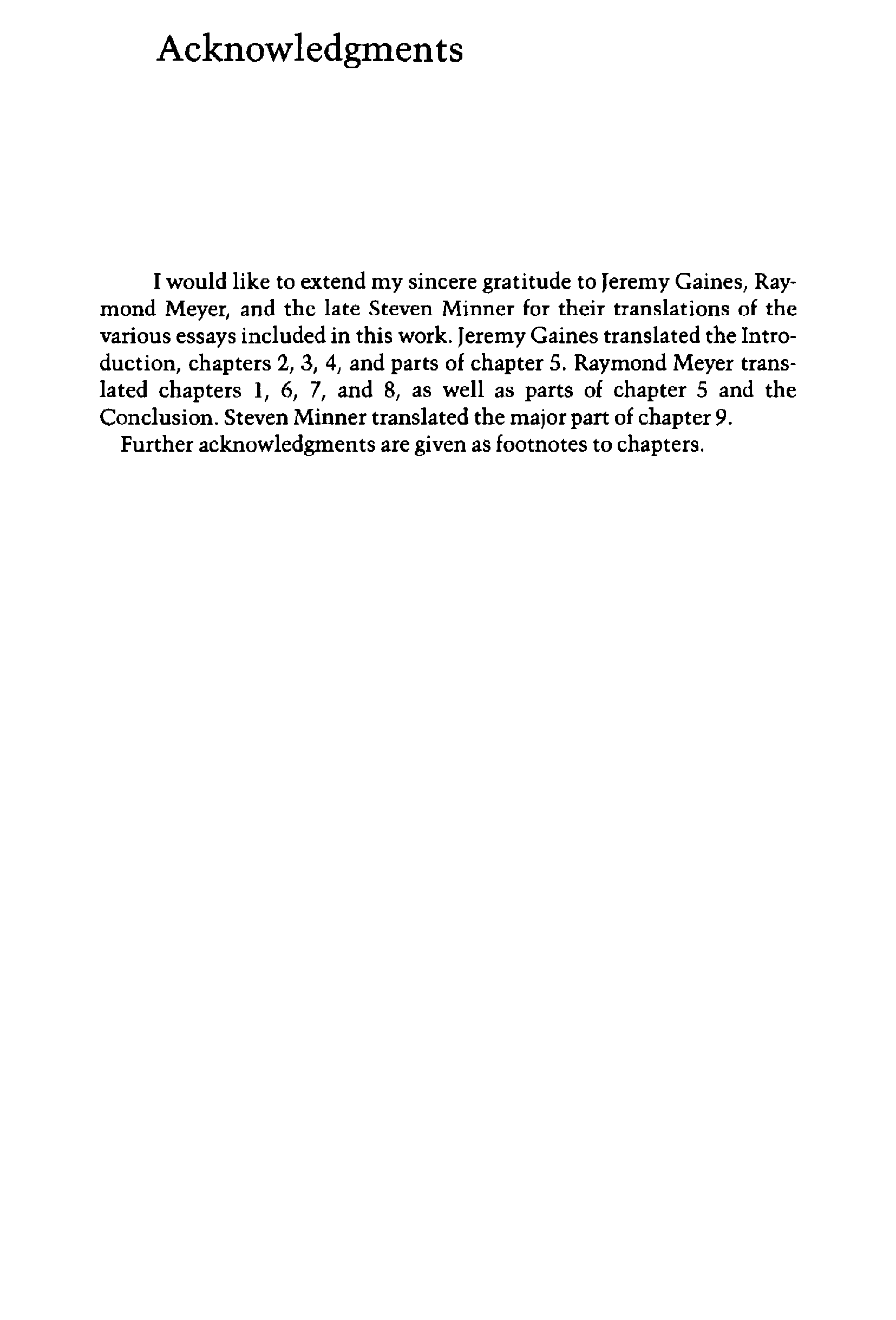 Acknowledgments

I would like to extend my sincere gratitude to Jeremy Gaines, Raymond Meyer, and the late Steven Minner for their translations of the various essays included in this work. Jeremy Gaines translated the Introduction, chapters 2, 3, 4, and parts of chapter 5. Raymond Meyer translated chapters 1, 6, 7, and 8, as well as parts of chapter 5 and the Conclusion. Steven Minner translated the major part of chapter 9.

Further acknowledgments are given as footnotes to chapters.